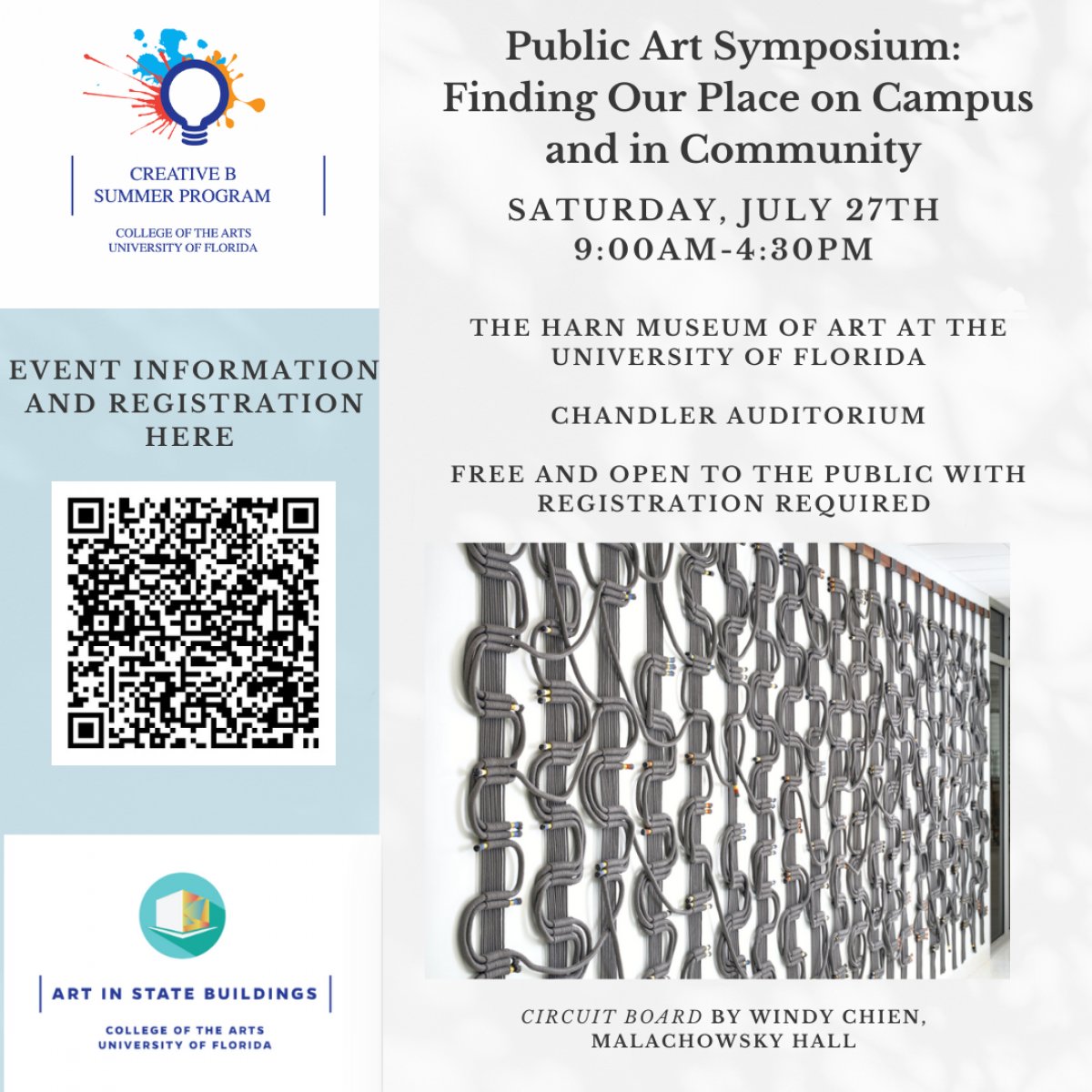 CREATIVE B
SUMMER PROGRAM

COLLEGE OF THE ARTS
UNIVERSITY OF FLORIDA

EVENT INFORMATION AND REGISTRATION HERE

ART IN STATE BUILDINGS

COLLEGE OF THE ARTS
UNIVERSITY OF FLORIDA

Public Art Symposium: Finding Our Place on Campus and in Community

SATURDAY, JULY 27TH
9:00AM-4:30PM

THE HARN MUSEUM OF ART AT THE UNIVERSITY OF FLORIDA

CHANDLER AUDITORIUM

FREE AND OPEN TO THE PUBLIC WITH REGISTRATION REQUIRED

CIRCUIT BOARD BY WINDY CHIEN, MALACHOWSKY HALL